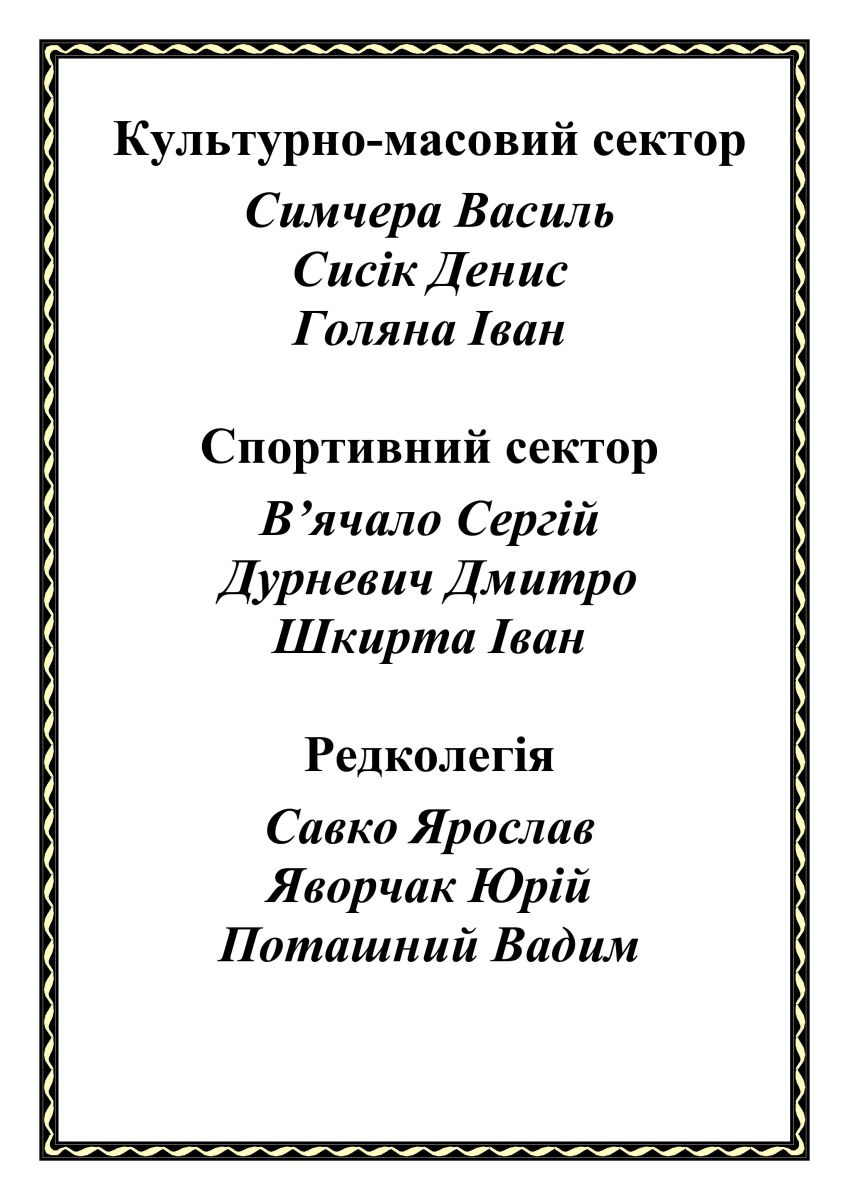 Культурно-масовий сектор

Симчера Василь
Сисік Денис
Голяна Іван

Спортивний сектор

В’ячало Сергій
Дурневич Дмитро
Шкирта Іван

Редколегія

Савко Ярослав
Яворчак Юрій
Поташний Вадим